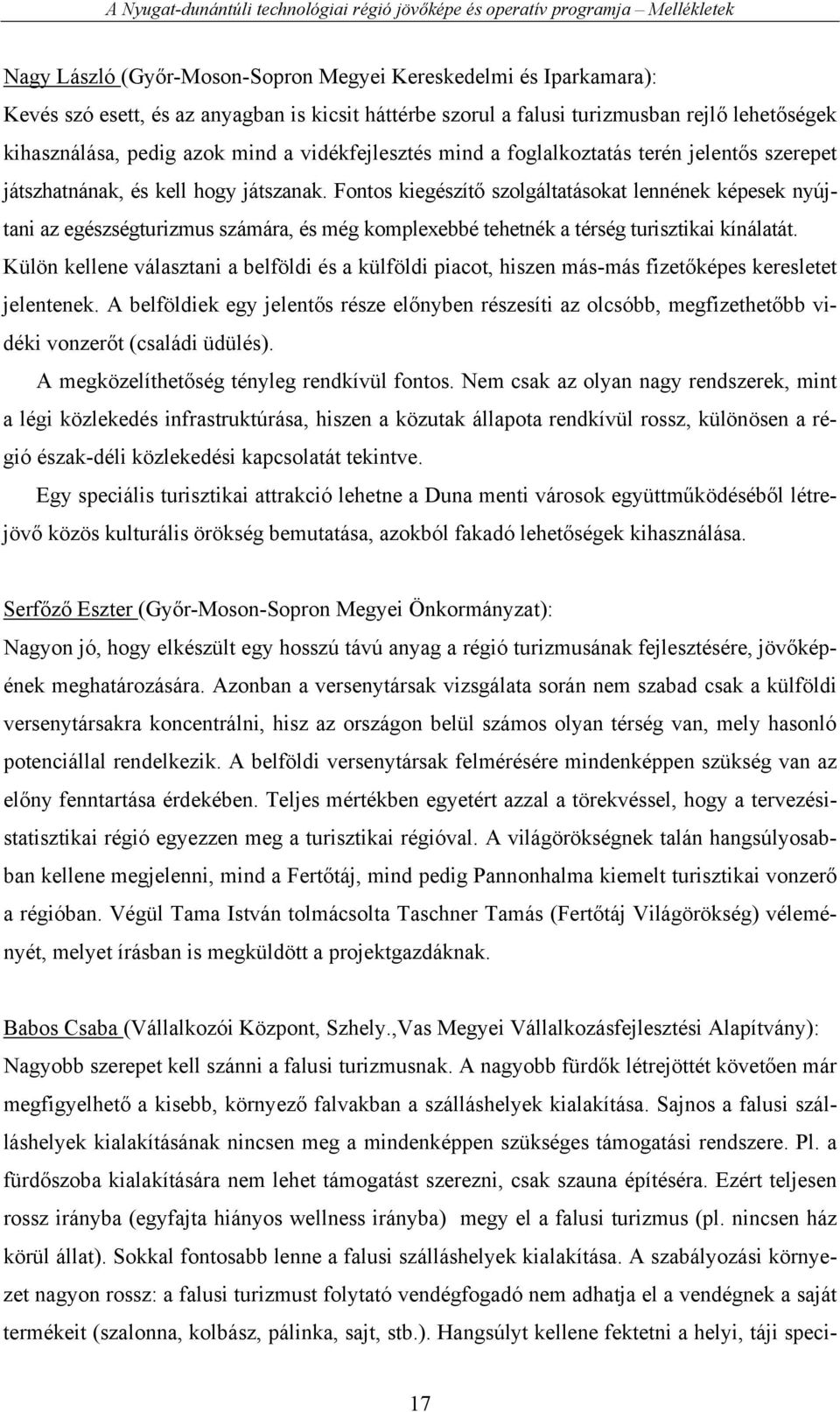 A Nyugat-dunántúli technológiai régió jövőképe és operatív programja – Mellékletek

Nagy László (Győr-Moson-Sopron Megyei Kereskedelmi és Iparkamara):
Kevés szó esett, és az anyagban is kicsit háttérbe szorul a falusi turizmusban rejlő lehetőségek kihasználása, pedig azok mind a vidékfejlesztés mind a foglalkoztatás terén jelentős szerepet játszhatnának, és kell hogy játszanak. Fontos kiegészítő szolgáltatásokat lennének képesek nyújtani az egészségturizmus számára, és még komplexebbé tehetnék a térség turisztikai kínálatát. Külön kellene választani a belföldi és a külföldi piacot, hiszen más-más fizetőképes keresletet jelentenek. A belföldiek egy jelentős része előnyben részesíti az olcsóbb, megfizethetőbb vidéki vonzerőt (családi üdülés).

A megközelíthetőség tényleg rendkívül fontos. Nem csak az olyan nagy rendszerek, mint a légi közlekedés infrastruktúrása, hiszen a közutak állapota rendkívül rossz, különösen a régió észak-déli közlekedési kapcsolatát tekintve.

Egy speciális turisztikai attrakció lehetne a Duna menti városok együttműködéséből létrejövő közös kulturális örökség bemutatása, azokból fakadó lehetőségek kihasználása.

Serfőző Eszter (Győr-Moson-Sopron Megyei Önkormányzat):
Nagyon jó, hogy elkészült egy hosszú távú anyag a régió turizmusának fejlesztésére, jövőképének meghatározására. Azonban a versenytársak vizsgálata során nem szabad csak a külföldi versenytársakra koncentrálni, hisz az országon belül számos olyan térség van, mely hasonló potenciállal rendelkezik. A belföldi versenytársak felmérésére mindenképpen szükség van az előny fenntartása érdekében. Teljes mértékben egyetért azzal a törekvéssel, hogy a tervezési-statisztikai régió egyezzen meg a turisztikai régióval. A világörökségnek talán hangsúlyosabban kellene megjelenni, mind a Fertőtáj, mind pedig Pannonhalma kiemelt turisztikai vonzerő a régióban. Végül Tama István tolmácsolta Taschner Tamás (Fertőtáj Világörökség) véleményét, melyet írásban is megküldött a projektgazdáknak.

Babos Csaba (Vállalkozói Központ, Szhely.,Vas Megyei Vállalkozásfejlesztési Alapítvány):
Nagyobb szerepet kell szánni a falusi turizmusnak. A nagyobb fürdők létrejöttét követően már megfigyelhető a kisebb, környező falvakban a szálláshelyek kialakítása. Sajnos a falusi szálláshelyek kialakításának nincsen meg a mindenképpen szükséges támogatási rendszere. Pl. a fürdőszoba kialakítására nem lehet támogatást szerezni, csak szauna építésére. Ezért teljesen rossz irányba (egyfajta hiányos wellness irányba) megy el a falusi turizmus (pl. nincsen ház körül állat). Sokkal fontosabb lenne a falusi szálláshelyek kialakítása. A szabályozási környezet nagyon rossz: a falusi turizmust folytató vendégfogadó nem adhatja el a vendégnek a saját termékeit (szalonna, kolbász, pálinka, sajt, stb.). Hangsúlyt kellene fektetni a helyi, táji speci-

17